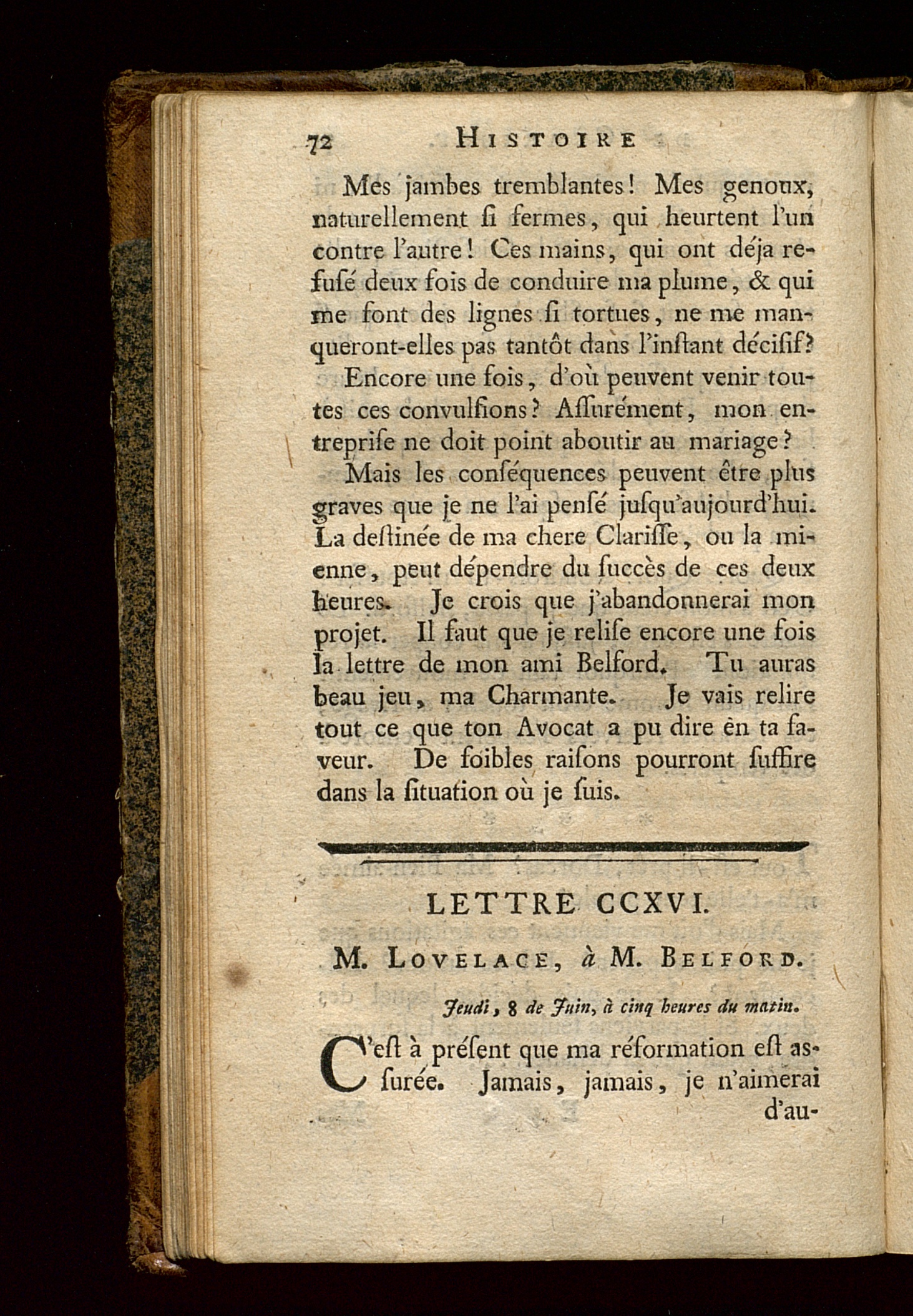 72 HISTOIRE

Mes jambes tremblantes! Mes genoux, naturellement ſi fermes, qui heurtent l'un contre l'autre! Ces mains, qui ont déja refuſé deux fois de conduire ma plume, & qui me font des lignes ſi tortues, ne me manqueront-elles pas tantôt dans l'inſtant déciſif?

Encore une fois, d'où peuvent venir toutes ces convulſions? Aſſurément, mon entrepriſe ne doit point aboutir au mariage?

Mais les conſéquences peuvent être plus graves que je ne l'ai penſé juſqu'aujourd'hui. La deſtinée de ma chere Clariſſe, ou la mienne, peut dépendre du ſuccès de ces deux heures. Je crois que j'abandonnerai mon projet. Il faut que je reliſe encore une fois la lettre de mon ami Belford. Tu auras beau jeu, ma Charmante. Je vais relire tout ce que ton Avocat a pu dire en ta faveur. De foibles raiſons pourront ſuffire dans la ſituation où je ſuis.

LETTRE CCXVI.

M. LOVELACE, à M. BELFORD.

Jeudi, 8 de Juin, à cinq heures du matin.

C'eſt à préſent que ma réformation eſt aſſurée. Jamais, jamais, je n'aimerai d'au-